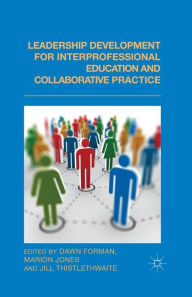 LEADERSHIP DEVELOPMENT FOR INTERPROFESSIONAL EDUCATION AND COLLABORATIVE PRACTICE

EDITED BY DAWN FORMAN, MARION JONES AND JILL THISTLETHWAITE